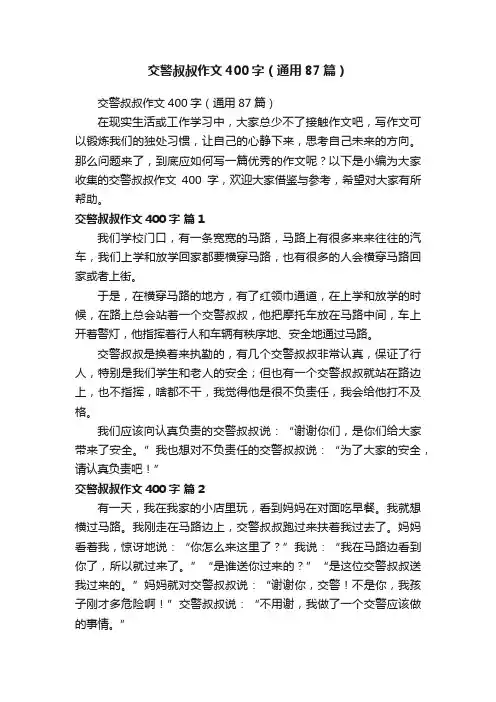 交警叔叔作文400字（通用87篇）

交警叔叔作文400字（通用87篇）

在现实生活或工作学习中，大家总少不了接触作文吧，写作文可以锻炼我们的独处习惯，让自己的心静下来，思考自己未来的方向。那么问题来了，到底应如何写一篇优秀的作文呢？以下是小编为大家收集的交警叔叔作文 400 字，欢迎大家借鉴与参考，希望对大家有所帮助。

交警叔叔作文400字 篇1

我们学校门口，有一条宽宽的马路，马路上有很多来来往往的汽车，我们上学和放学回家都要横穿马路，也有很多的人会横穿马路回家或者上街。

于是，在横穿马路的地方，有了红领巾通道，在上学和放学的时候，在路上总会站着一个交警叔叔，他把摩托车放在马路中间，车上开着警灯，他指挥着行人和车辆有秩序地、安全地通过马路。

交警叔叔是换着来执勤的，有几个交警叔叔非常认真，保证了行人，特别是我们学生和老人的安全；但也有一个交警叔叔就站在路边上，也不指挥，啥都不干，我觉得他是很不负责任，我会给他打不及格。

我们应该向认真负责的交警叔叔说：“谢谢你们，是你们给大家带来了安全。”我也想对不负责任的交警叔叔说：“为了大家的安全，请认真负责吧！”

交警叔叔作文400字 篇2

有一天，我在我家的小店里玩，看到妈妈在对面吃早餐。我就想横过马路。我刚走在马路边上，交警叔叔跑过来扶着我过去了。妈妈看着我，惊讶地说：“你怎么来这里了？”我说：“我在马路边看到你了，所以就过来了。”“是谁送你过来的？”“是这位交警叔叔送我过来的。”妈妈就对交警叔叔说：“谢谢你，交警！不是你，我孩子刚才多危险啊！”交警叔叔说：“不用谢，我做了一个交警应该做的事情。”